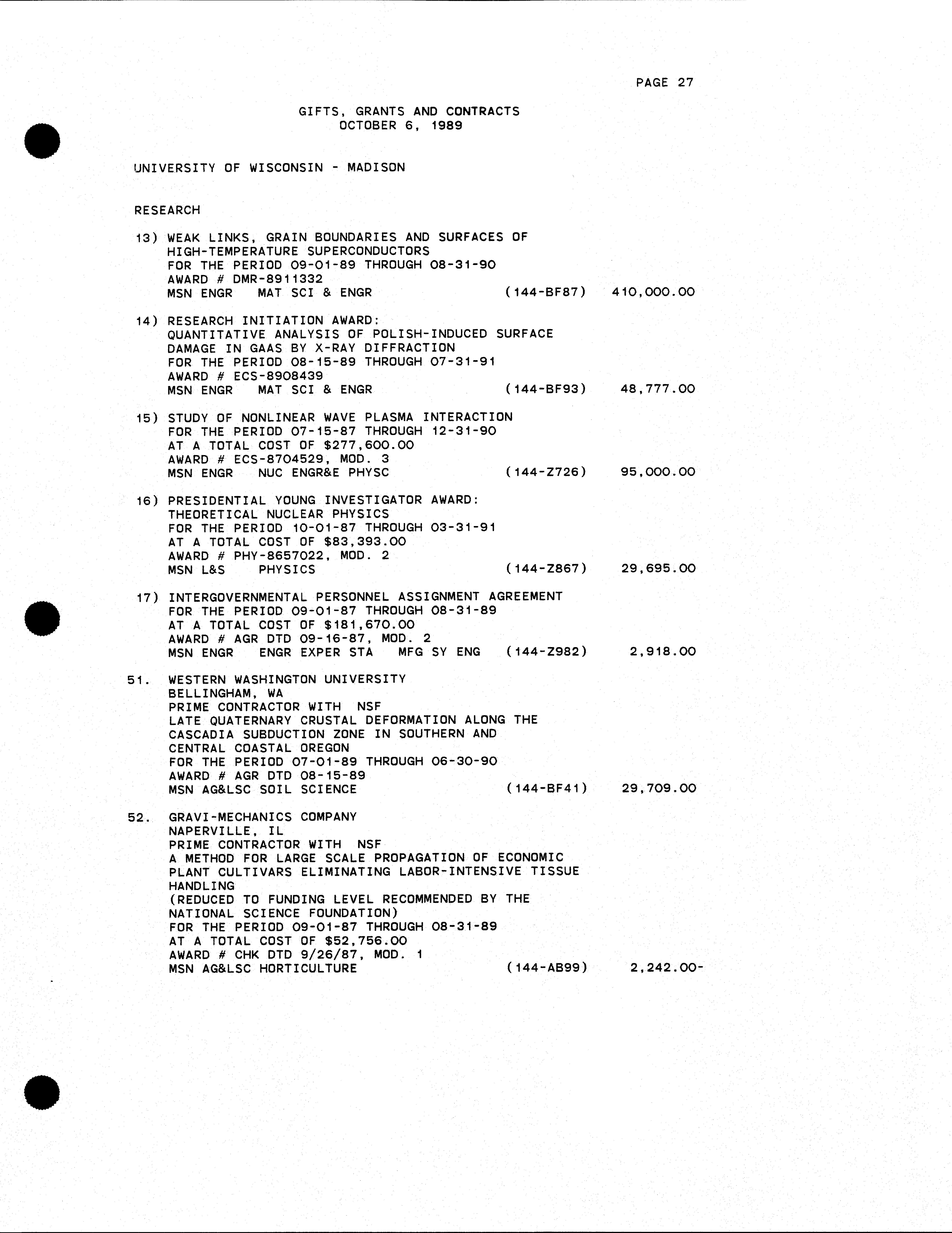 PAGE 27

GIFTS, GRANTS AND CONTRACTS
OCTOBER 6, 1989

UNIVERSITY OF WISCONSIN - MADISON

RESEARCH

13) WEAK LINKS, GRAIN BOUNDARIES AND SURFACES OF HIGH-TEMPERATURE SUPERCONDUCTORS
FOR THE PERIOD 09-01-89 THROUGH 08-31-90
AWARD # DMR-8911332
MSN ENGR MAT SCI & ENGR (144-BF87) 410,000.00

14) RESEARCH INITIATION AWARD:
QUANTITATIVE ANALYSIS OF POLISH-INDUCED SURFACE DAMAGE IN GAAS BY X-RAY DIFFRACTION
FOR THE PERIOD 08-15-89 THROUGH 07-31-91
AWARD # ECS-8908439
MSN ENGR MAT SCI & ENGR (144-BF93) 48,777.00

15) STUDY OF NONLINEAR WAVE PLASMA INTERACTION
FOR THE PERIOD 07-15-87 THROUGH 12-31-90
AT A TOTAL COST OF $277,600.00
AWARD # ECS-8704529, MOD. 3
MSN ENGR NUC ENGR&E PHYSC (144-Z726) 95,000.00

16) PRESIDENTIAL YOUNG INVESTIGATOR AWARD:
THEORETICAL NUCLEAR PHYSICS
FOR THE PERIOD 10-01-87 THROUGH 03-31-91
AT A TOTAL COST OF $83,393.00
AWARD # PHY-8657022, MOD. 2
MSN L&S PHYSICS (144-Z867) 29,695.00

17) INTERGOVERNMENTAL PERSONNEL ASSIGNMENT AGREEMENT
FOR THE PERIOD 09-01-87 THROUGH 08-31-89
AT A TOTAL COST OF $181,670.00
AWARD # AGR DTD 09-16-87, MOD. 2
MSN ENGR ENGR EXPER STA MFG SY ENG (144-Z982) 2,918.00

51. WESTERN WASHINGTON UNIVERSITY
BELLINGHAM, WA
PRIME CONTRACTOR WITH NSF
LATE QUATERNARY CRUSTAL DEFORMATION ALONG THE CASCADIA SUBDUCTION ZONE IN SOUTHERN AND CENTRAL COASTAL OREGON
FOR THE PERIOD 07-01-89 THROUGH 06-30-90
AWARD # AGR DTD 08-15-89
MSN AG&LSC SOIL SCIENCE (144-BF41) 29,709.00

52. GRAVI-MECHANICS COMPANY
NAPERVILLE, IL
PRIME CONTRACTOR WITH NSF
A METHOD FOR LARGE SCALE PROPAGATION OF ECONOMIC PLANT CULTIVARS ELIMINATING LABOR-INTENSIVE TISSUE HANDLING
(REDUCED TO FUNDING LEVEL RECOMMENDED BY THE NATIONAL SCIENCE FOUNDATION)
FOR THE PERIOD 09-01-87 THROUGH 08-31-89
AT A TOTAL COST OF $52,756.00
AWARD # CHK DTD 9/26/87, MOD. 1
MSN AG&LSC HORTICULTURE (144-AB99) 2,242.00-